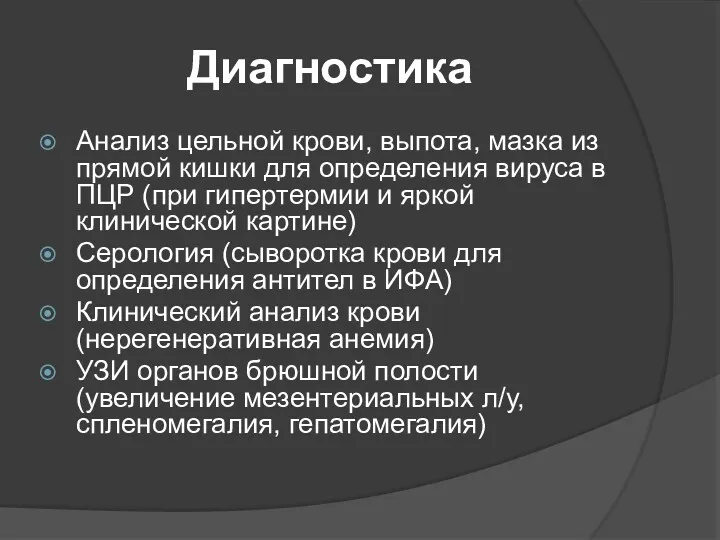 Диагностика

Анализ цельной крови, выпота, мазка из прямой кишки для определения вируса в ПЦР (при гипертермии и яркой клинической картине)

Серология (сыворотка крови для определения антител в ИФА)

Клинический анализ крови (нерегенеративная анемия)

УЗИ органов брюшной полости (увеличение мезентериальных л/у, спленомегалия, гепатомегалия)